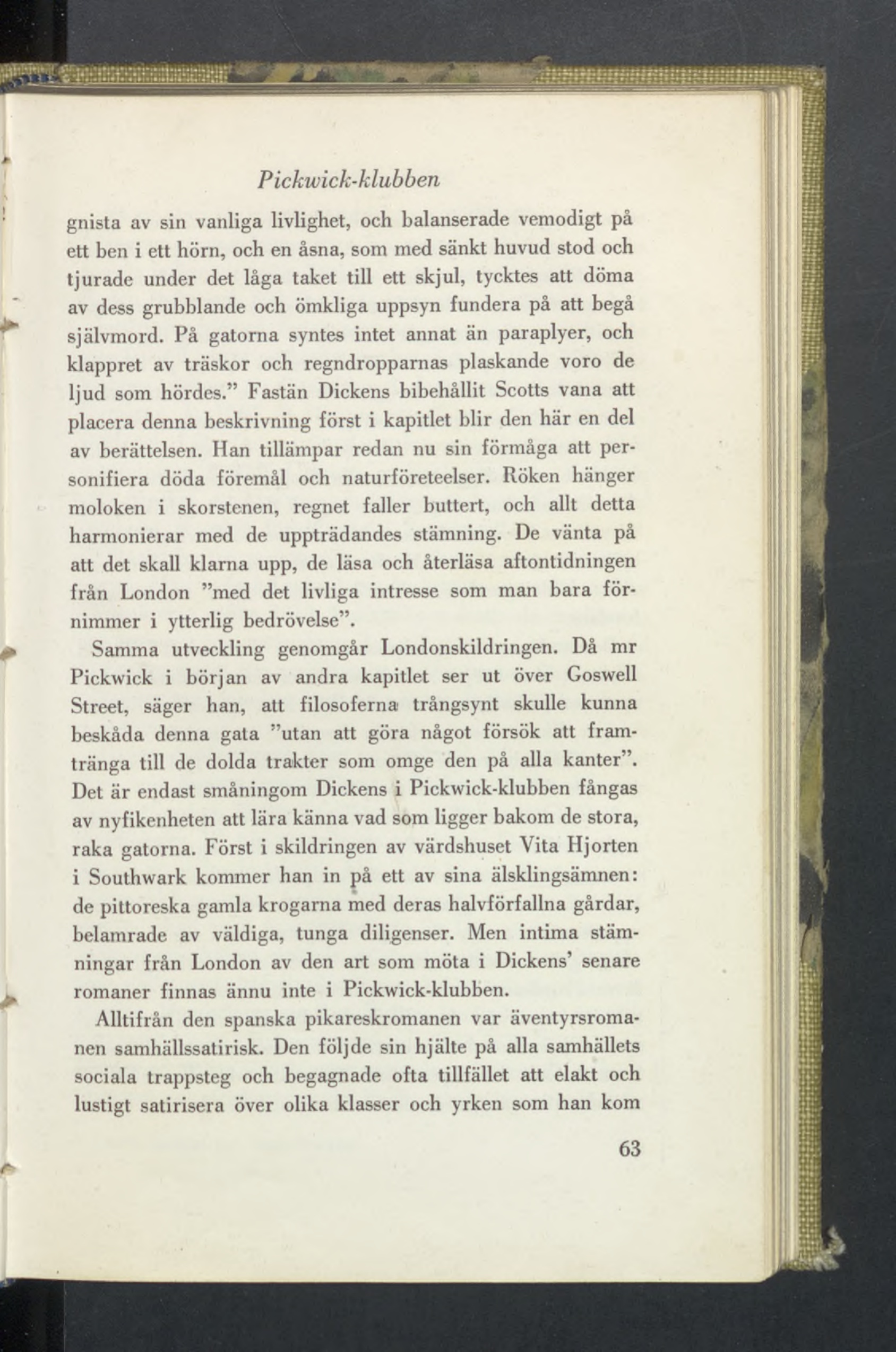 Pickwick-klubben

gnista av sin vanliga livlighet, och balanserade vemodigt på ett ben i ett hörn, och en åsna, som med sänkt huvud stod och tjurade under det låga taket till ett skjul, tycktes att döma av dess grubblande och ömkliga uppsyn fundera på att begå självmord. På gatorna syntes intet annat än paraplyer, och klappret av träskor och regndropparnas plaskande voro de ljud som hördes.” Fastän Dickens bibehållit Scotts vana att placera denna beskrivning först i kapitlet blir den här en del av berättelsen. Han tillämpar redan nu sin förmåga att personifiera döda föremål och naturföreteelser. Röken hänger moloken i skorstenen, regnet faller buttert, och allt detta harmonierar med de uppträdandes stämning. De vänta på att det skall klarna upp, de läsa och återläsa aftontidningen från London ”med det livliga intresse som man bara förnimmer i ytterlig bedrövelse”.

Samma utveckling genomgår Londonskildringen. Då mr Pickwick i början av andra kapitlet ser ut över Goswell Street, säger han, att filosoferna trångsynt skulle kunna beskåda denna gata ”utan att göra något försök att framtränga till de dolda trakter som omge den på alla kanter”. Det är endast småningom Dickens i Pickwick-klubben fångas av nyfikenheten att lära känna vad som ligger bakom de stora, raka gatorna. Först i skildringen av värdshuset Vita Hjorten i Southwark kommer han in på ett av sina älsklingsämnen: de pittoreska gamla krogarna med deras halvförfallna gårdar, belamrade av väldiga, tunga diligenser. Men intima stämningar från London av den art som möta i Dickens’ senare romaner finnas ännu inte i Pickwick-klubben.

Alltifrån den spanska pikareskromanen var äventyrsromanen samhällssatirisk. Den följde sin hjälte på alla samhällets sociala trappsteg och begagnade ofta tillfället att elakt och lustigt satirisera över olika klasser och yrken som han kom

63